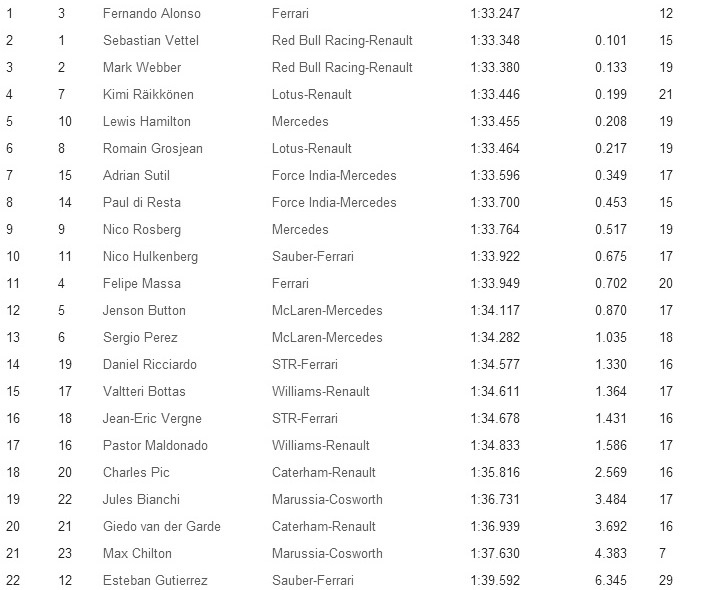 | | | | | | | |
|---|---|---|---|---|---|---|
| 1 | 3 | Fernando Alonso | Ferrari | 1:33.247 | | 12 |
| 2 | 1 | Sebastian Vettel | Red Bull Racing-Renault | 1:33.348 | 0.101 | 15 |
| 3 | 2 | Mark Webber | Red Bull Racing-Renault | 1:33.380 | 0.133 | 19 |
| 4 | 7 | Kimi Räikkönen | Lotus-Renault | 1:33.446 | 0.199 | 21 |
| 5 | 10 | Lewis Hamilton | Mercedes | 1:33.455 | 0.208 | 19 |
| 6 | 8 | Romain Grosjean | Lotus-Renault | 1:33.464 | 0.217 | 19 |
| 7 | 15 | Adrian Sutil | Force India-Mercedes | 1:33.596 | 0.349 | 17 |
| 8 | 14 | Paul di Resta | Force India-Mercedes | 1:33.700 | 0.453 | 15 |
| 9 | 9 | Nico Rosberg | Mercedes | 1:33.764 | 0.517 | 19 |
| 10 | 11 | Nico Hulkenberg | Sauber-Ferrari | 1:33.922 | 0.675 | 17 |
| 11 | 4 | Felipe Massa | Ferrari | 1:33.949 | 0.702 | 20 |
| 12 | 5 | Jenson Button | McLaren-Mercedes | 1:34.117 | 0.870 | 17 |
| 13 | 6 | Sergio Perez | McLaren-Mercedes | 1:34.282 | 1.035 | 18 |
| 14 | 19 | Daniel Ricciardo | STR-Ferrari | 1:34.577 | 1.330 | 16 |
| 15 | 17 | Valtteri Bottas | Williams-Renault | 1:34.611 | 1.364 | 17 |
| 16 | 18 | Jean-Eric Vergne | STR-Ferrari | 1:34.678 | 1.431 | 16 |
| 17 | 16 | Pastor Maldonado | Williams-Renault | 1:34.833 | 1.586 | 17 |
| 18 | 20 | Charles Pic | Caterham-Renault | 1:35.816 | 2.569 | 16 |
| 19 | 22 | Jules Bianchi | Marussia-Cosworth | 1:36.731 | 3.484 | 17 |
| 20 | 21 | Giedo van der Garde | Caterham-Renault | 1:36.939 | 3.692 | 16 |
| 21 | 23 | Max Chilton | Marussia-Cosworth | 1:37.630 | 4.383 | 7 |
| 22 | 12 | Esteban Gutierrez | Sauber-Ferrari | 1:39.592 | 6.345 | 29 |